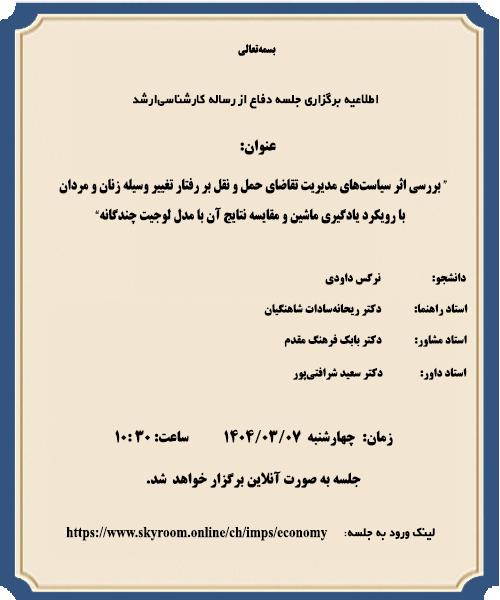 بسمه‌تعالی

اطلاعیه برگزاری جلسه دفاع از رساله کارشناسی‌ارشد

عنوان:

" بررسی اثر سیاست‌های مدیریت تقاضای حمل و نقل بر رفتار تغییر وسیله زنان و مردان با رویکرد یادگیری ماشین و مقایسه نتایج آن با مدل لوجیت چندگانه"

دانشجو: نرگس داودی

استاد راهنما: دکتر ریحانه‌سادات شاهنگیان

استاد مشاور: دکتر بابک فرهنگ مقدم

استاد داور: دکتر سعید شرافتی‌پور

زمان: چهارشنبه ۱۴۰۴/۰۳/۰۷ ساعت: ۱۰:۳۰

جلسه به صورت آنلاین برگزار خواهد شد.

لینک ورود به جلسه: https://www.skyroom.online/ch/imps/economy